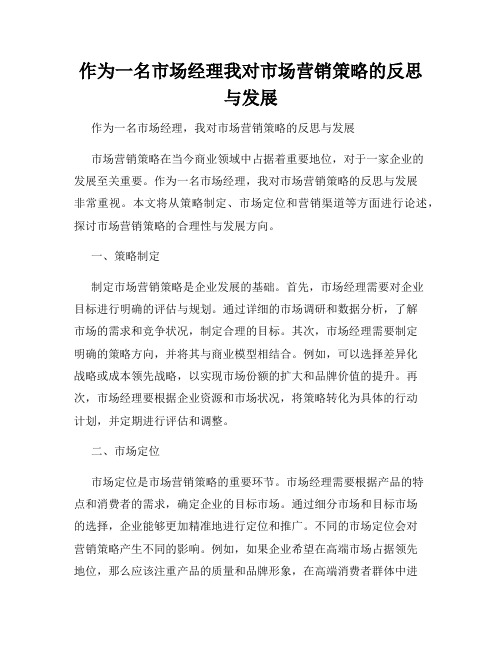 作为一名市场经理我对市场营销策略的反思与发展

作为一名市场经理，我对市场营销策略的反思与发展

市场营销策略在当今商业领域中占据着重要地位，对于一家企业的发展至关重要。作为一名市场经理，我对市场营销策略的反思与发展非常重视。本文将从策略制定、市场定位和营销渠道等方面进行论述，探讨市场营销策略的合理性与发展方向。

一、策略制定

制定市场营销策略是企业发展的基础。首先，市场经理需要对企业目标进行明确的评估与规划。通过详细的市场调研和数据分析，了解市场的需求和竞争状况，制定合理的目标。其次，市场经理需要制定明确的策略方向，并将其与商业模型相结合。例如，可以选择差异化战略或成本领先战略，以实现市场份额的扩大和品牌价值的提升。再次，市场经理要根据企业资源和市场状况，将策略转化为具体的行动计划，并定期进行评估和调整。

二、市场定位

市场定位是市场营销策略的重要环节。市场经理需要根据产品的特点和消费者的需求，确定企业的目标市场。通过细分市场和目标市场的选择，企业能够更加精准地进行定位和推广。不同的市场定位会对营销策略产生不同的影响。例如，如果企业希望在高端市场占据领先地位，那么应该注重产品的质量和品牌形象，在高端消费者群体中进